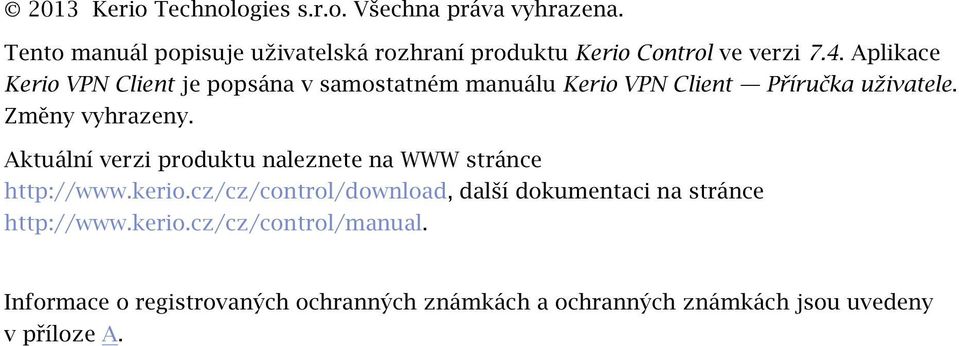 © 2013 Kerio Technologies s.r.o. Všechna práva vyhrazena.

Tento manuál popisuje uživatelská rozhraní produktu Kerio Control ve verzi 7.4. Aplikace Kerio VPN Client je popsána v samostatném manuálu Kerio VPN Client — Příručka uživatele. Změny vyhrazeny.

Aktuální verzi produktu naleznete na WWW stránce http://www.kerio.cz/cz/control/download, další dokumentaci na stránce http://www.kerio.cz/cz/control/manual.

Informace o registrovaných ochranných známkách a ochranných známkách jsou uvedeny v příloze A.